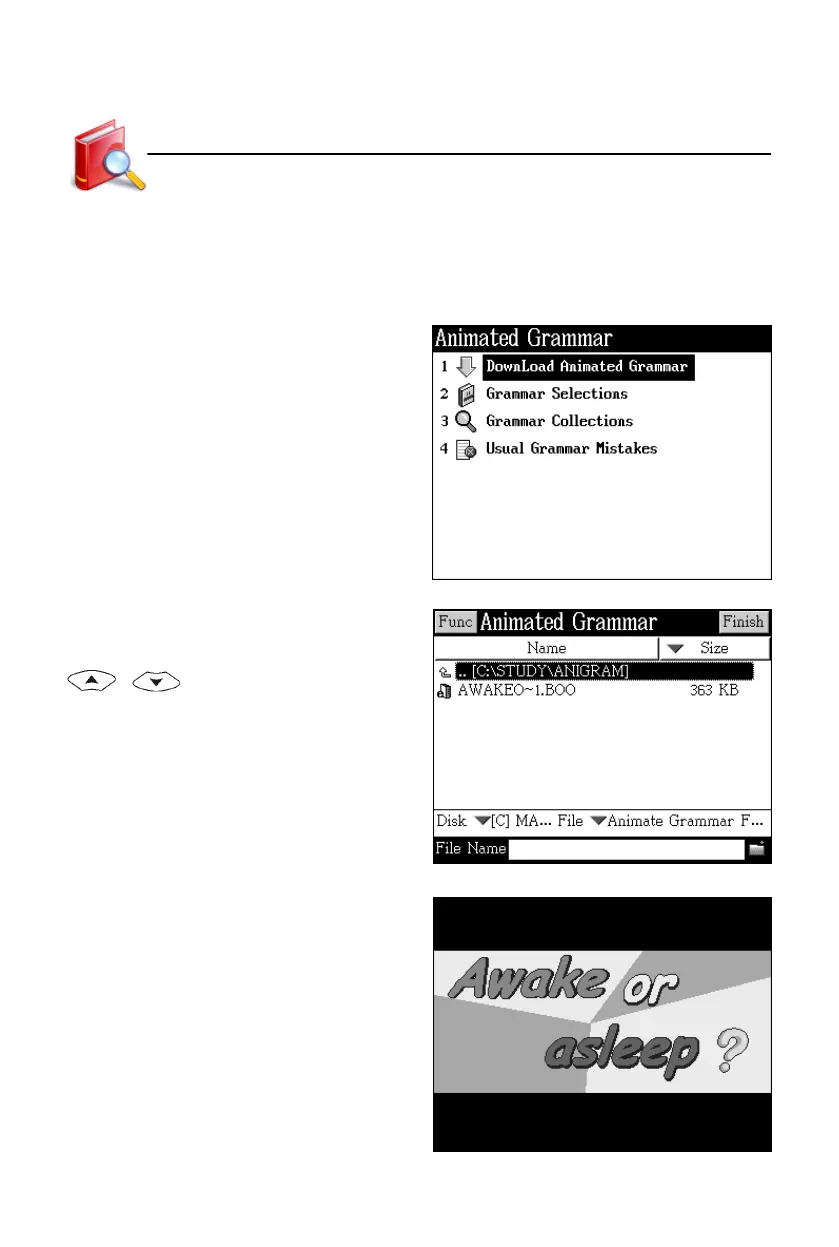 Animated Grammar
1 DownLoad Animated Grammar
2 Grammar Selections
3 Grammar Collections
4 Usual Grammar Mistakes

Func Animated Grammar Finish
Name Size
.. [C:\STUDY\ANIGRAM]
AWAKEO~1.BOO 363 KB
Disk [C] MA... File Animate Grammar F...
File Name

Awake or asleep ?